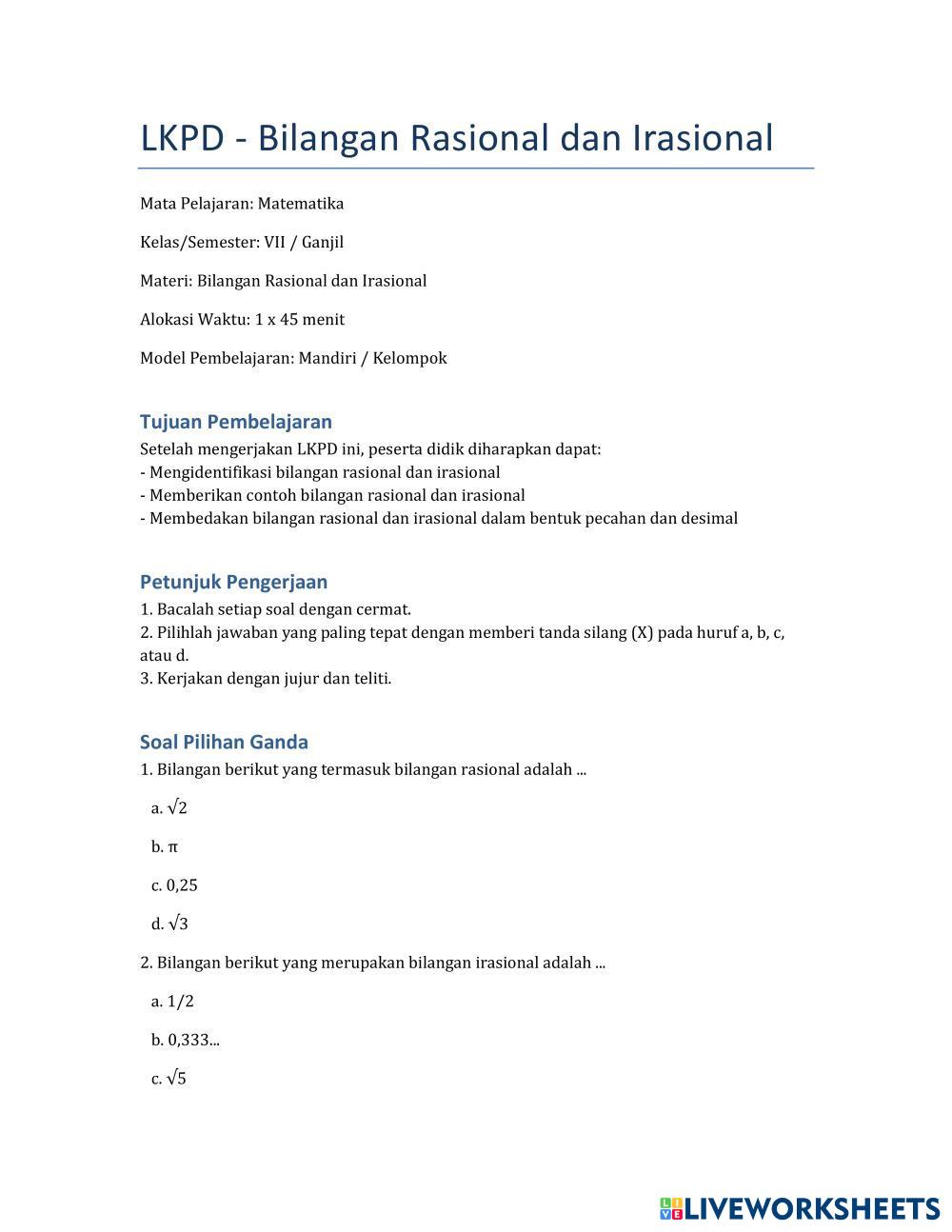 LKPD - Bilangan Rasional dan Irasional

Mata Pelajaran: Matematika

Kelas/Semester: VII / Ganjil

Materi: Bilangan Rasional dan Irasional

Alokasi Waktu: 1 x 45 menit

Model Pembelajaran: Mandiri / Kelompok

Tujuan Pembelajaran
Setelah mengerjakan LKPD ini, peserta didik diharapkan dapat:
- Mengidentifikasi bilangan rasional dan irasional
- Memberikan contoh bilangan rasional dan irasional
- Membedakan bilangan rasional dan irasional dalam bentuk pecahan dan desimal

Petunjuk Pengerjaan
1. Bacalah setiap soal dengan cermat.
2. Pilihlah jawaban yang paling tepat dengan memberi tanda silang (X) pada huruf a, b, c, atau d.
3. Kerjakan dengan jujur dan teliti.

Soal Pilihan Ganda
1. Bilangan berikut yang termasuk bilangan rasional adalah ...

a. $\sqrt{2}$

b. $\pi$

c. 0,25

d. $\sqrt{3}$

2. Bilangan berikut yang merupakan bilangan irasional adalah ...

a. 1/2

b. 0,333...

c. $\sqrt{5}$

LIVEWORKSHEETS